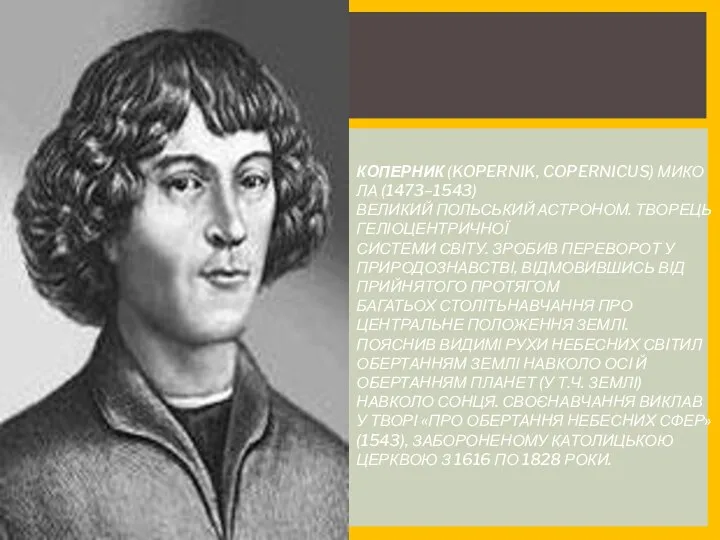 КОПЕРНИК (KOPERNIK, COPERNICUS) МИКОЛА (1473–1543)
ВЕЛИКИЙ ПОЛЬСЬКИЙ АСТРОНОМ. ТВОРЕЦЬ ГЕЛІОЦЕНТРИЧНОЇ
СИСТЕМИ СВІТУ. ЗРОБИВ ПЕРЕВОРОТ У ПРИРОДОЗНАВСТВІ, ВІДМОВИВШИСЬ ВІД ПРИЙНЯТОГО ПРОТЯГОМ
БАГАТЬОХ СТОЛІТЬНАВЧАННЯ ПРО ЦЕНТРАЛЬНЕ ПОЛОЖЕННЯ ЗЕМЛІ. ПОЯСНИВ ВИДИМІ РУХИ НЕБЕСНИХ СВІТИЛ ОБЕРТАННЯМ ЗЕМЛІ НАВКОЛО ОСІ Й ОБЕРТАННЯМ ПЛАНЕТ (У Т.Ч. ЗЕМЛІ) НАВКОЛО СОНЦЯ. СВОЄНАВЧАННЯ ВИКЛАВ У ТВОРІ «ПРО ОБЕРТАННЯ НЕБЕСНИХ СФЕР» (1543), ЗАБОРОНЕНОМУ КАТОЛИЦЬКОЮ ЦЕРКВОЮ З 1616 ПО 1828 РОКИ.